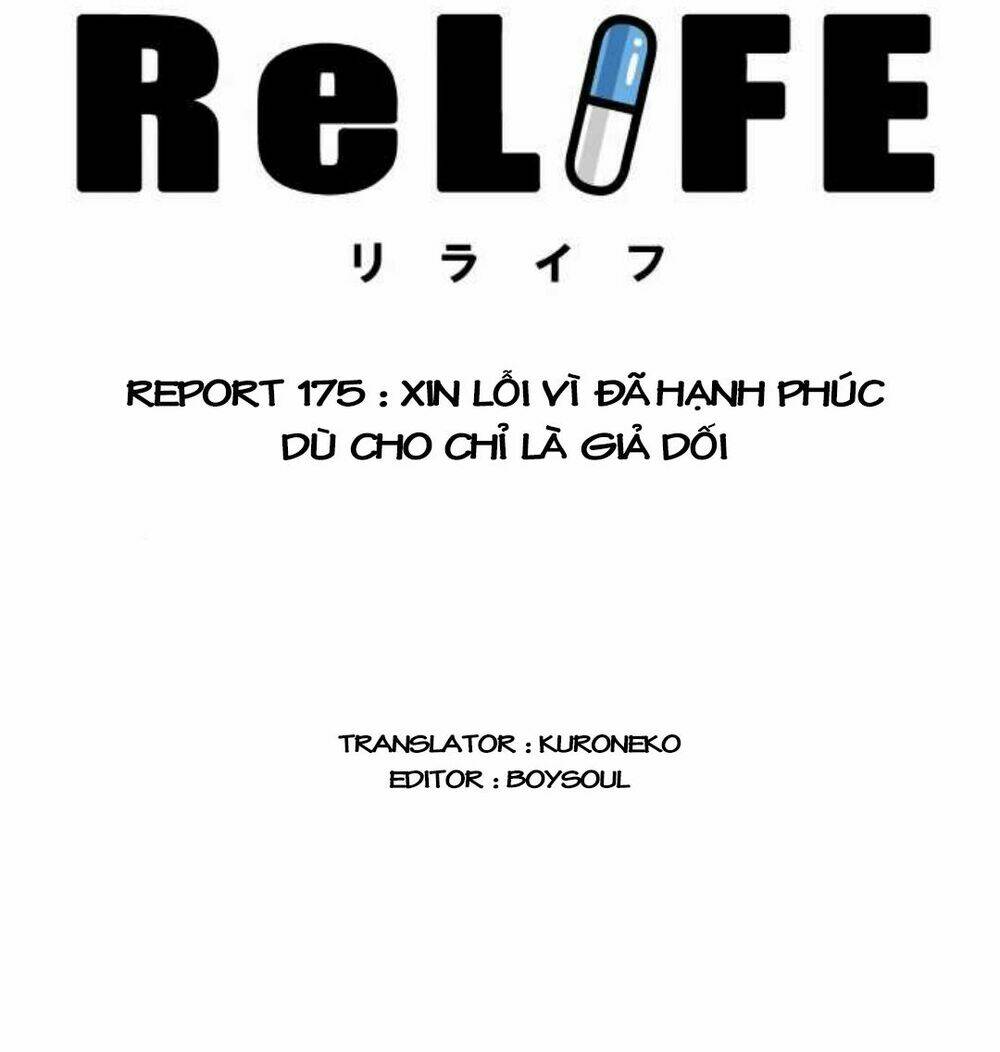 ReLIFE
リライフ

REPORT 175 : XIN LỖI VÌ ĐÃ HẠNH PHÚC DÙ CHO CHỈ LÀ GIẢ DỐI

TRANSLATOR : KURONEKO
EDITOR : BOYSOUL